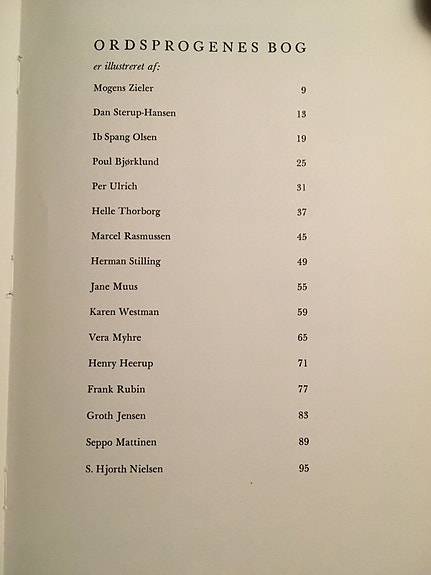 ORDSPROGENES BOG

er illustreret af:

| | |
|---|---|
| Mogens Zieler | 9 |
| Dan Sterup-Hansen | 13 |
| Ib Spang Olsen | 19 |
| Poul Bjørklund | 25 |
| Per Ulrich | 31 |
| Helle Thorborg | 37 |
| Marcel Rasmussen | 45 |
| Herman Stilling | 49 |
| Jane Muus | 55 |
| Karen Westman | 59 |
| Vera Myhre | 65 |
| Henry Heerup | 71 |
| Frank Rubin | 77 |
| Groth Jensen | 83 |
| Seppo Mattinen | 89 |
| S. Hjorth Nielsen | 95 |